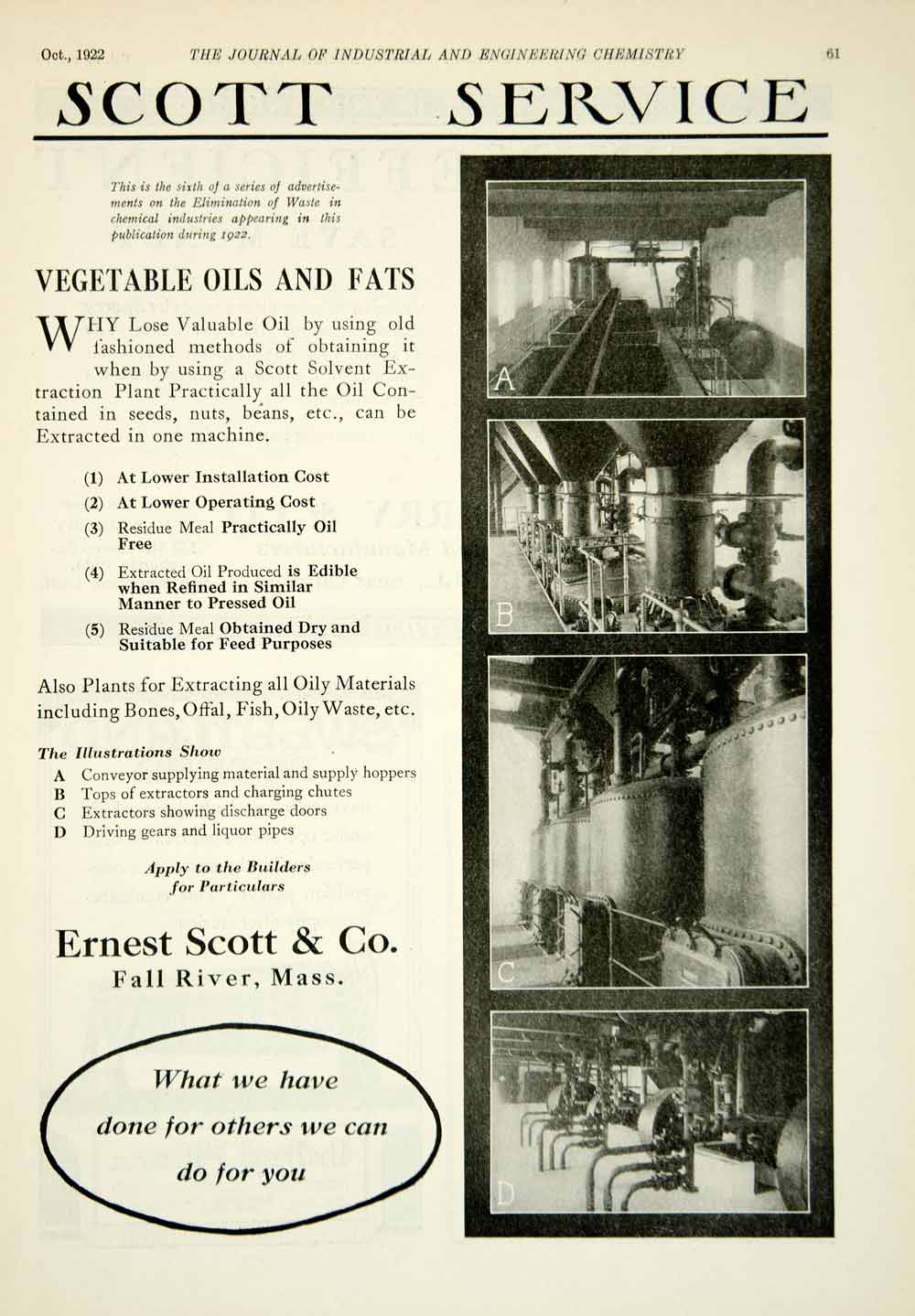 Oct., 1922 THE JOURNAL OF INDUSTRIAL AND ENGINEERING CHEMISTRY 61

SCOTT SERVICE

This is the sixth of a series of advertisements on the Elimination of Waste in chemical industries appearing in this publication during 1922.

VEGETABLE OILS AND FATS

WHY Lose Valuable Oil by using old fashioned methods of obtaining it when by using a Scott Solvent Extraction Plant Practically all the Oil Contained in seeds, nuts, beans, etc., can be Extracted in one machine.

(1) At Lower Installation Cost
(2) At Lower Operating Cost
(3) Residue Meal Practically Oil Free
(4) Extracted Oil Produced is Edible when Refined in Similar Manner to Pressed Oil
(5) Residue Meal Obtained Dry and Suitable for Feed Purposes

Also Plants for Extracting all Oily Materials including Bones, Offal, Fish, Oily Waste, etc.

The Illustrations Show
A Conveyor supplying material and supply hoppers
B Tops of extractors and charging chutes
C Extractors showing discharge doors
D Driving gears and liquor pipes

Apply to the Builders for Particulars

Ernest Scott & Co.
Fall River, Mass.

What we have done for others we can do for you

A

B

C

D